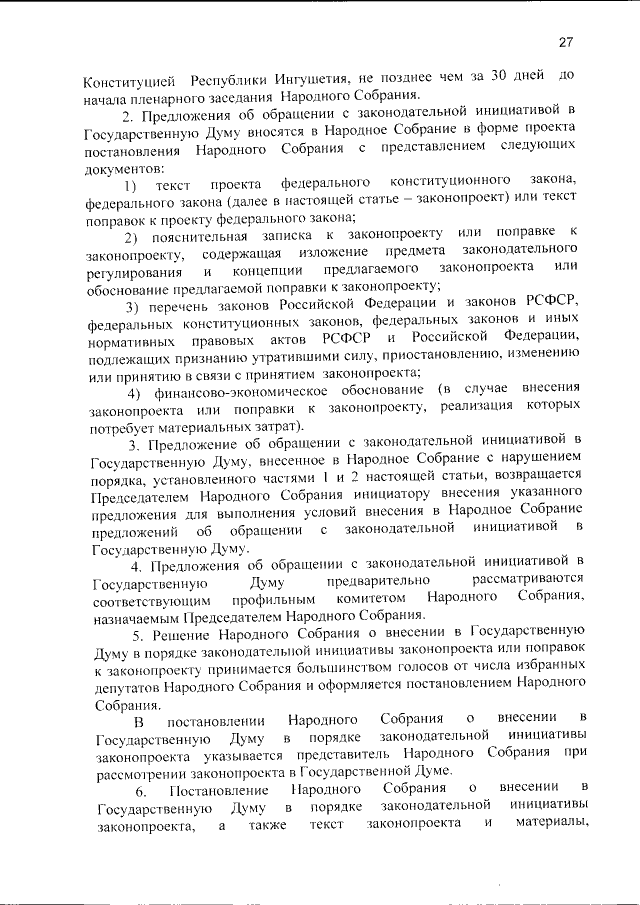 27

Конституцией Республики Ингушетия, не позднее чем за 30 дней до начала пленарного заседания Народного Собрания.

2. Предложения об обращении с законодательной инициативой в Государственную Думу вносятся в Народное Собрание в форме проекта постановления Народного Собрания с представлением следующих документов:

1) текст проекта федерального конституционного закона, федерального закона (далее в настоящей статье – законопроект) или текст поправок к проекту федерального закона;

2) пояснительная записка к законопроекту или поправке к законопроекту, содержащая изложение предмета законодательного регулирования и концепции предлагаемого законопроекта или обоснование предлагаемой поправки к законопроекту;

3) перечень законов Российской Федерации и законов РСФСР, федеральных конституционных законов, федеральных законов и иных нормативных правовых актов РСФСР и Российской Федерации, подлежащих признанию утратившими силу, приостановлению, изменению или принятию в связи с принятием законопроекта;

4) финансово-экономическое обоснование (в случае внесения законопроекта или поправки к законопроекту, реализация которых потребует материальных затрат).

3. Предложение об обращении с законодательной инициативой в Государственную Думу, внесенное в Народное Собрание с нарушением порядка, установленного частями 1 и 2 настоящей статьи, возвращается Председателем Народного Собрания инициатору внесения указанного предложения для выполнения условий внесения в Народное Собрание предложений об обращении с законодательной инициативой в Государственную Думу.

4. Предложения об обращении с законодательной инициативой в Государственную Думу предварительно рассматриваются соответствующим профильным комитетом Народного Собрания, назначаемым Председателем Народного Собрания.

5. Решение Народного Собрания о внесении в Государственную Думу в порядке законодательной инициативы законопроекта или поправок к законопроекту принимается большинством голосов от числа избранных депутатов Народного Собрания и оформляется постановлением Народного Собрания.

В постановлении Народного Собрания о внесении в Государственную Думу в порядке законодательной инициативы законопроекта указывается представитель Народного Собрания при рассмотрении законопроекта в Государственной Думе.

6. Постановление Народного Собрания о внесении в Государственную Думу в порядке законодательной инициативы законопроекта, а также текст законопроекта и материалы,